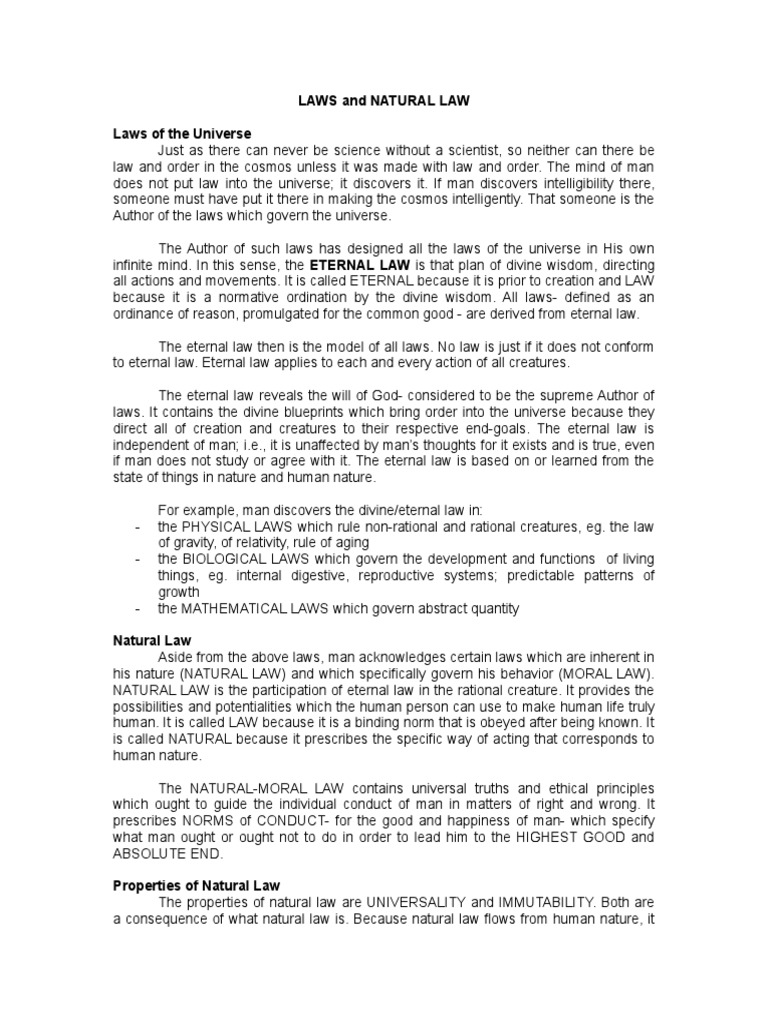 LAWS and NATURAL LAW

Laws of the Universe

Just as there can never be science without a scientist, so neither can there be law and order in the cosmos unless it was made with law and order. The mind of man does not put law into the universe; it discovers it. If man discovers intelligibility there, someone must have put it there in making the cosmos intelligently. That someone is the Author of the laws which govern the universe.

The Author of such laws has designed all the laws of the universe in His own infinite mind. In this sense, the ETERNAL LAW is that plan of divine wisdom, directing all actions and movements. It is called ETERNAL because it is prior to creation and LAW because it is a normative ordination by the divine wisdom. All laws- defined as an ordinance of reason, promulgated for the common good - are derived from eternal law.

The eternal law then is the model of all laws. No law is just if it does not conform to eternal law. Eternal law applies to each and every action of all creatures.

The eternal law reveals the will of God- considered to be the supreme Author of laws. It contains the divine blueprints which bring order into the universe because they direct all of creation and creatures to their respective end-goals. The eternal law is independent of man; i.e., it is unaffected by man's thoughts for it exists and is true, even if man does not study or agree with it. The eternal law is based on or learned from the state of things in nature and human nature.

For example, man discovers the divine/eternal law in:
- the PHYSICAL LAWS which rule non-rational and rational creatures, eg. the law of gravity, of relativity, rule of aging
- the BIOLOGICAL LAWS which govern the development and functions of living things, eg. internal digestive, reproductive systems; predictable patterns of growth
- the MATHEMATICAL LAWS which govern abstract quantity

Natural Law

Aside from the above laws, man acknowledges certain laws which are inherent in his nature (NATURAL LAW) and which specifically govern his behavior (MORAL LAW). NATURAL LAW is the participation of eternal law in the rational creature. It provides the possibilities and potentialities which the human person can use to make human life truly human. It is called LAW because it is a binding norm that is obeyed after being known. It is called NATURAL because it prescribes the specific way of acting that corresponds to human nature.

The NATURAL-MORAL LAW contains universal truths and ethical principles which ought to guide the individual conduct of man in matters of right and wrong. It prescribes NORMS of CONDUCT- for the good and happiness of man- which specify what man ought or ought not to do in order to lead him to the HIGHEST GOOD and ABSOLUTE END.

Properties of Natural Law

The properties of natural law are UNIVERSALITY and IMMUTABILITY. Both are a consequence of what natural law is. Because natural law flows from human nature, it